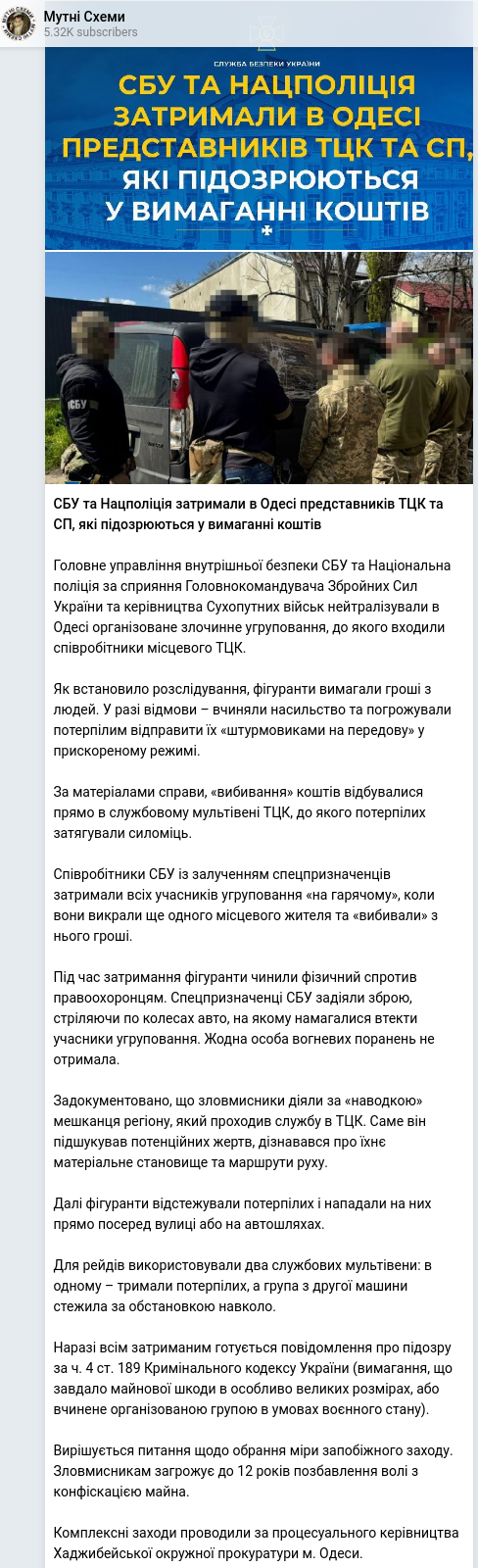 Мутні Схеми
5.32K subscribers

СЛУЖБА БЕЗПЕКИ УКРАЇНИ

СБУ ТА НАЦПОЛІЦІЯ ЗАТРИМАЛИ В ОДЕСІ ПРЕДСТАВНИКІВ ТЦК ТА СП, ЯКІ ПІДОЗРЮЮТЬСЯ У ВИМАГАННІ КОШТІВ

СБУ

СБУ та Нацполіція затримали в Одесі представників ТЦК та СП, які підозрюються у вимаганні коштів

Головне управління внутрішньої безпеки СБУ та Національна поліція за сприяння Головнокомандувача Збройних Сил України та керівництва Сухопутних військ нейтралізували в Одесі організоване злочинне угруповання, до якого входили співробітники місцевого ТЦК.

Як встановило розслідування, фігуранти вимагали гроші з людей. У разі відмови – вчиняли насильство та погрожували потерпілим відправити їх «штурмовиками на передову» у прискореному режимі.

За матеріалами справи, «вибивання» коштів відбувалися прямо в службовому мультивені ТЦК, до якого потерпілих затягували силоміць.

Співробітники СБУ із залученням спецпризначенців затримали всіх учасників угруповання «на гарячому», коли вони викрали ще одного місцевого жителя та «вибивали» з нього гроші.

Під час затримання фігуранти чинили фізичний спротив правоохоронцям. Спецпризначенці СБУ задіяли зброю, стріляючи по колесах авто, на якому намагалися втекти учасники угруповання. Жодна особа вогневих поранень не отримала.

Задокументовано, що зловмисники діяли за «наводкою» мешканця регіону, який проходив службу в ТЦК. Саме він підшукував потенційних жертв, дізнавався про їхнє матеріальне становище та маршрути руху.

Далі фігуранти відстежували потерпілих і нападали на них прямо посеред вулиці або на автошляхах.

Для рейдів використовували два службових мультивени: в одному – тримали потерпілих, а група з другої машини стежила за обстановкою навколо.

Наразі всім затриманим готується повідомлення про підозру за ч. 4 ст. 189 Кримінального кодексу України (вимагання, що завдало майнової шкоди в особливо великих розмірах, або вчинене організованою групою в умовах воєнного стану).

Вирішується питання щодо обрання міри запобіжного заходу. Зловмисникам загрожує до 12 років позбавлення волі з конфіскацією майна.

Комплексні заходи проводили за процесуального керівництва Хаджибейської окружної прокуратури м. Одеси.